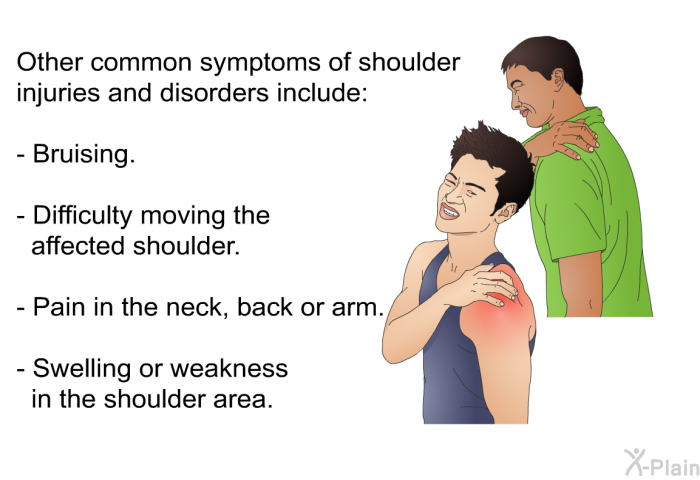 Other common symptoms of shoulder injuries and disorders include:

- Bruising.

- Difficulty moving the affected shoulder.

- Pain in the neck, back or arm.

- Swelling or weakness in the shoulder area.

X-Plain